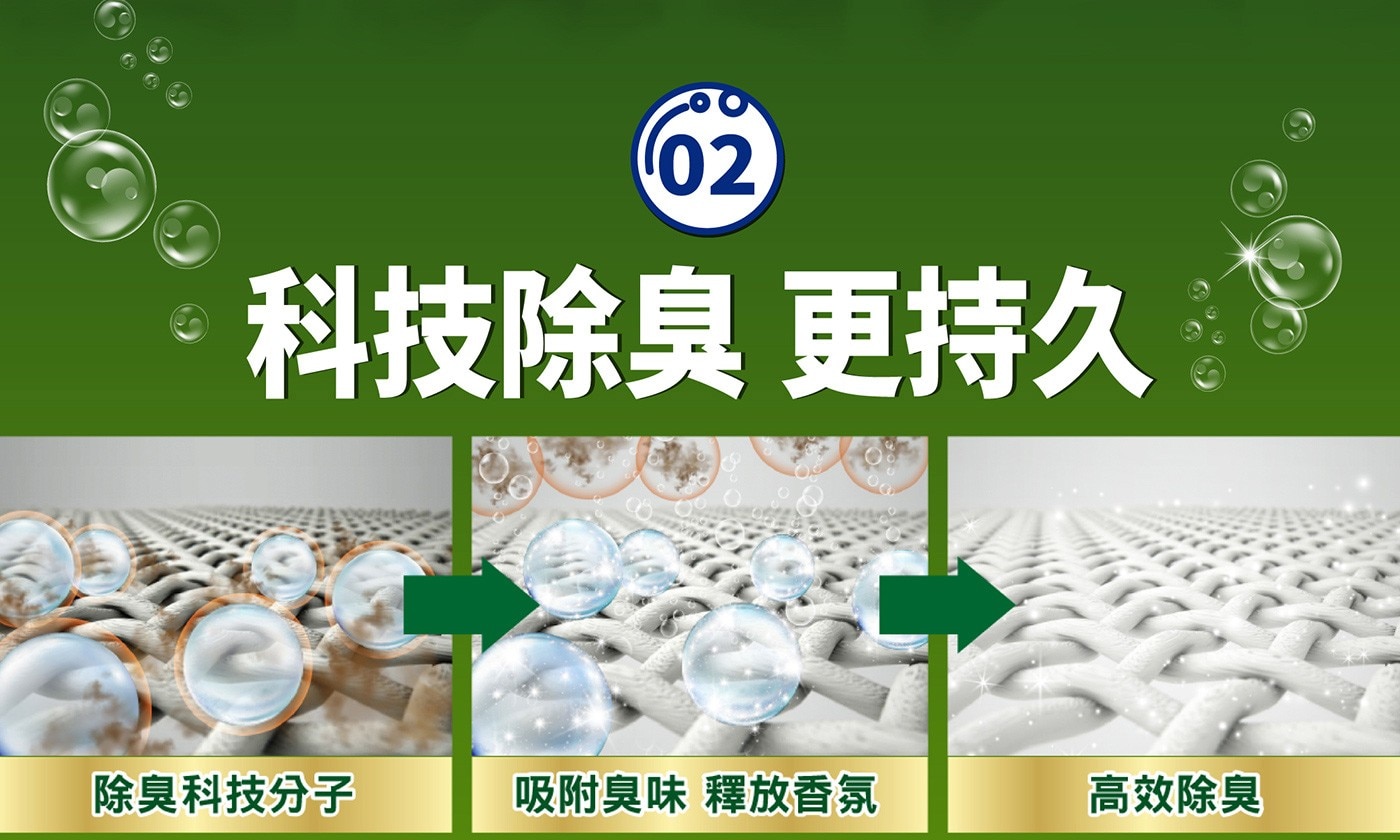 02

科技除臭 更持久

除臭科技分子

吸附臭味 釋放香氛

高效除臭